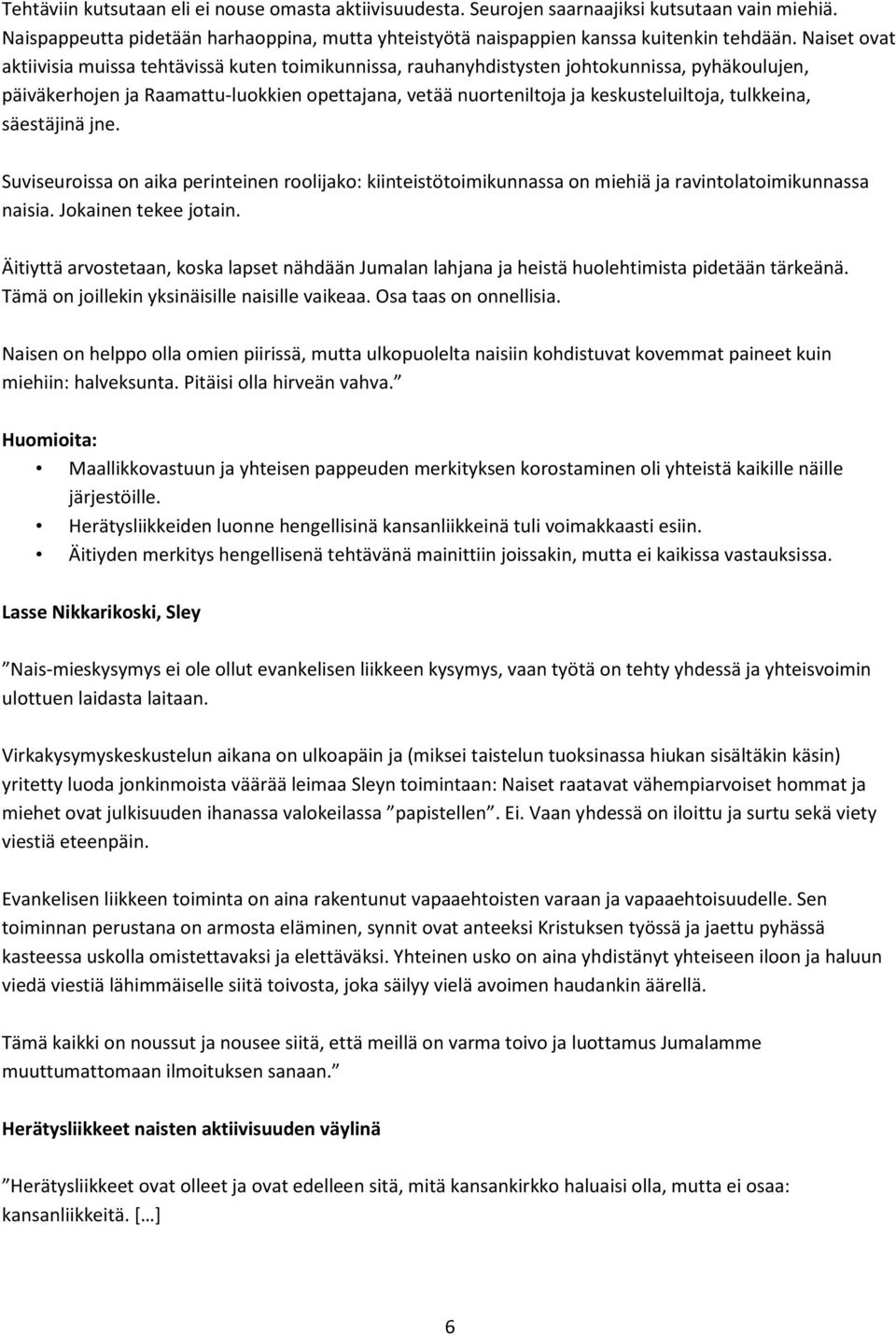 Tehtäviin kutsutaan eli ei nouse omasta aktiivisuudesta. Seurojen saarnaajiksi kutsutaan vain miehiä. Naispappeutta pidetään harhaoppina, mutta yhteistyötä naispappien kanssa kuitenkin tehdään. Naiset ovat aktiivisia muissa tehtävissä kuten toimikunnissa, rauhanyhdistysten johtokunnissa, pyhäkoulujen, päiväkerhojen ja Raamattu-luokkien opettajana, vetää nuorteniltoja ja keskusteluiltoja, tulkkeina, säestäjinä jne.

Suviseuroissa on aika perinteinen roolijako: kiinteistötoimikunnassa on miehiä ja ravintolatoimikunnassa naisia. Jokainen tekee jotain.

Äitiyttä arvostetaan, koska lapset nähdään Jumalan lahjana ja heistä huolehtimista pidetään tärkeänä. Tämä on joillekin yksinäisille naisille vaikeaa. Osa taas on onnellisia.

Naisen on helppo olla omien piirissä, mutta ulkopuolelta naisiin kohdistuvat kovemmat paineet kuin miehiin: halveksunta. Pitäisi olla hirveän vahva.”

Huomioita:

• Maallikkovastuun ja yhteisen pappeuden merkityksen korostaminen oli yhteistä kaikille näille järjestöille.
• Herätysliikkeiden luonne hengellisinä kansanliikkeinä tuli voimakkaasti esiin.
• Äitiyden merkitys hengellisenä tehtävänä mainittiin joissakin, mutta ei kaikissa vastauksissa.

Lasse Nikkarikoski, Sley

”Nais-mieskysymys ei ole ollut evankelisen liikkeen kysymys, vaan työtä on tehty yhdessä ja yhteisvoimin ulottuen laidasta laitaan.

Virkakysymyskeskustelun aikana on ulkoapäin ja (miksei taistelun tuoksinassa hiukan sisältäkin käsin) yritetty luoda jonkinmoista väärää leimaa Sleyn toimintaan: Naiset raatavat vähempiarvoiset hommat ja miehet ovat julkisuuden ihanassa valokeilassa ”papistellen”. Ei. Vaan yhdessä on iloittu ja surtu sekä viety viestiä eteenpäin.

Evankelisen liikkeen toiminta on aina rakentunut vapaaehtoisten varaan ja vapaaehtoisuudelle. Sen toiminnan perustana on armosta eläminen, synnit ovat anteeksi Kristuksen työssä ja jaettu pyhässä kasteessa uskolla omistettavaksi ja elettäväksi. Yhteinen usko on aina yhdistänyt yhteiseen iloon ja haluun viedä viestiä lähimmäiselle siitä toivosta, joka säilyy vielä avoimen haudankin äärellä.

Tämä kaikki on noussut ja nousee siitä, että meillä on varma toivo ja luottamus Jumalamme muuttumattomaan ilmoituksen sanaan.”

Herätysliikkeet naisten aktiivisuuden väylinä

”Herätysliikkeet ovat olleet ja ovat edelleen sitä, mitä kansankirkko haluaisi olla, mutta ei osaa: kansanliikkeitä. […]

6